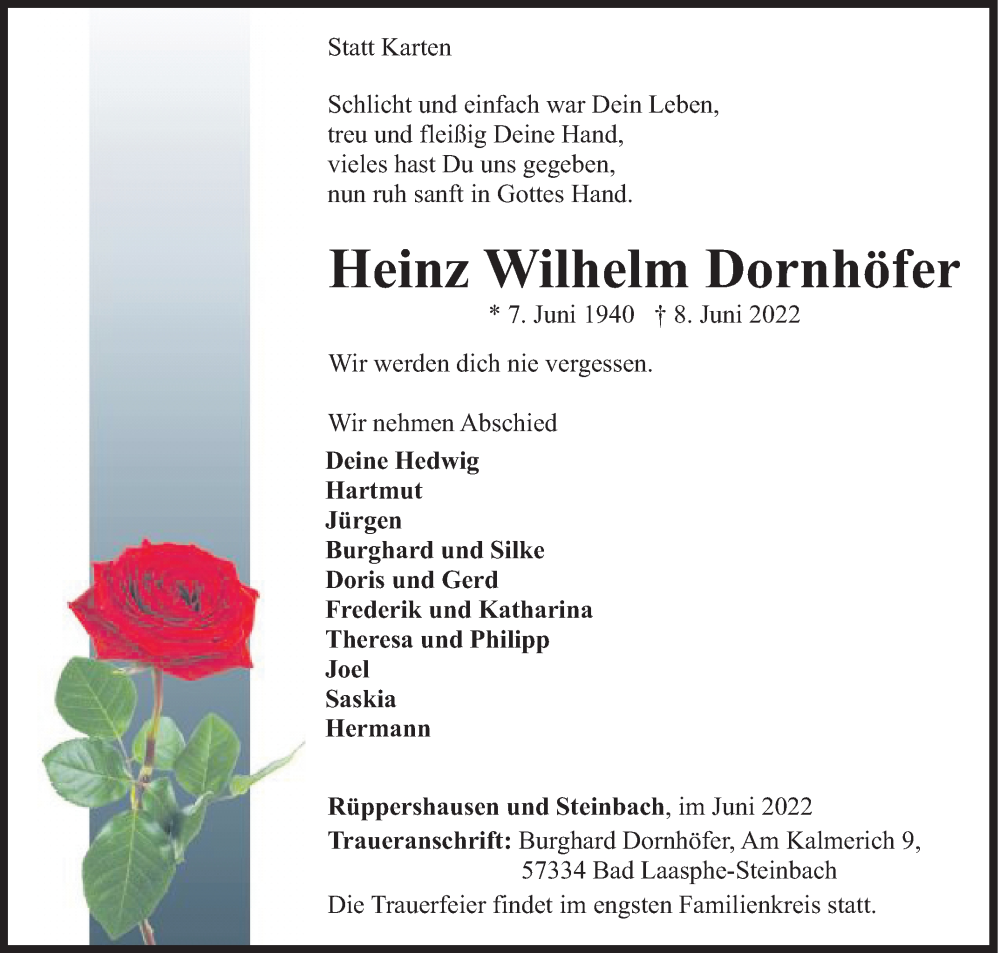 Statt Karten

Schlicht und einfach war Dein Leben,
treu und fleißig Deine Hand,
vieles hast Du uns gegeben,
nun ruh sanft in Gottes Hand.

Heinz Wilhelm Dornhöfer

* 7. Juni 1940 † 8. Juni 2022

Wir werden dich nie vergessen.

Wir nehmen Abschied

Deine Hedwig
Hartmut
Jürgen
Burghard und Silke
Doris und Gerd
Frederik und Katharina
Theresa und Philipp
Joel
Saskia
Hermann

Rüppershausen und Steinbach, im Juni 2022
Traueranschrift: Burghard Dornhöfer, Am Kalmerich 9,
57334 Bad Laasphe-Steinbach
Die Trauerfeier findet im engsten Familienkreis statt.